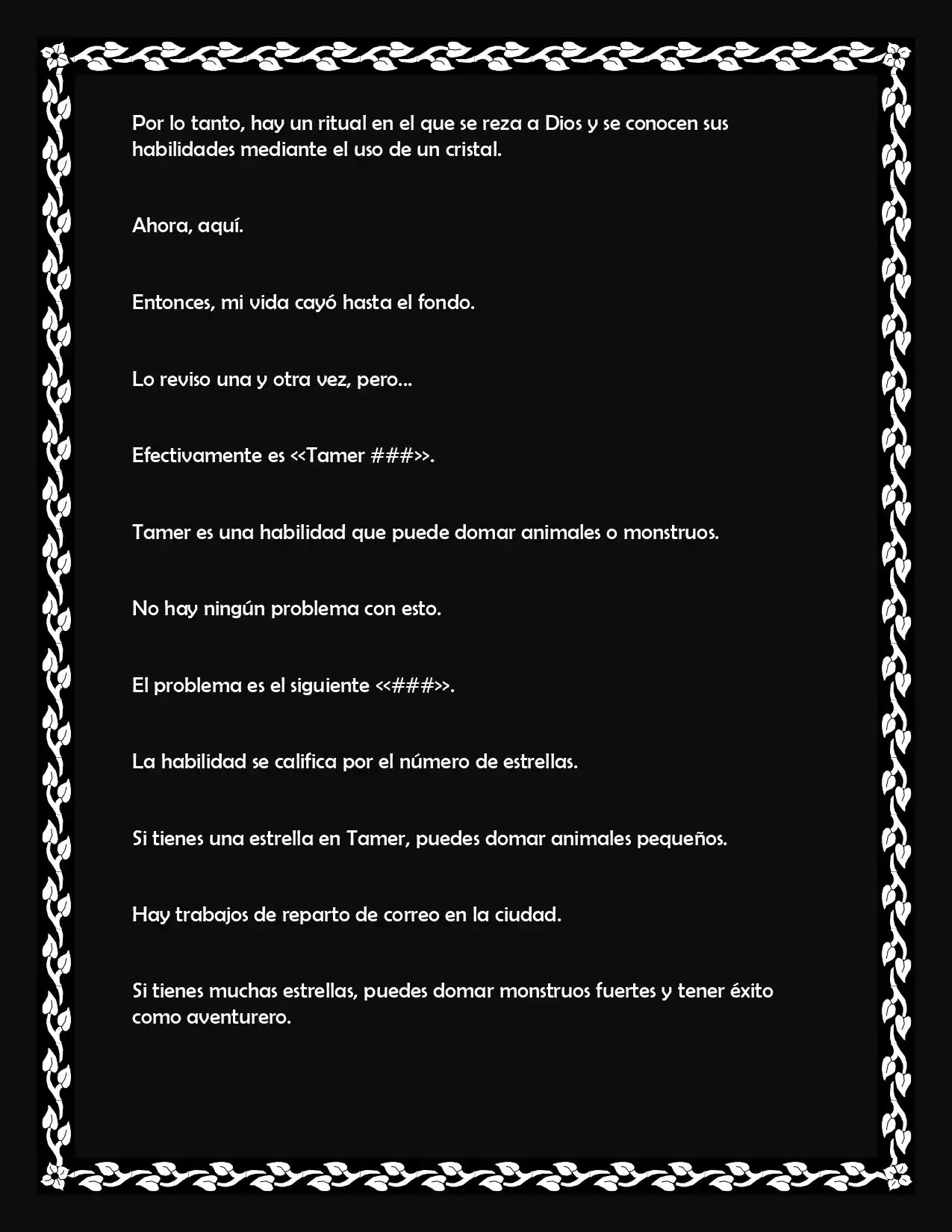 Por lo tanto, hay un ritual en el que se reza a Dios y se conocen sus habilidades mediante el uso de un cristal.

Ahora, aquí.

Entonces, mi vida cayó hasta el fondo.

Lo reviso una y otra vez, pero...

Efectivamente es <<Tamer ###>>.

Tamer es una habilidad que puede domar animales o monstruos.

No hay ningún problema con esto.

El problema es el siguiente <<###>>.

La habilidad se califica por el número de estrellas.

Si tienes una estrella en Tamer, puedes domar animales pequeños.

Hay trabajos de reparto de correo en la ciudad.

Si tienes muchas estrellas, puedes domar monstruos fuertes y tener éxito como aventurero.